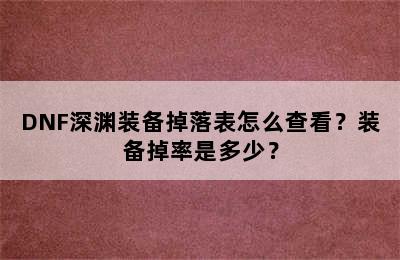 DNF深渊装备掉落表怎么查看？装备掉率是多少？